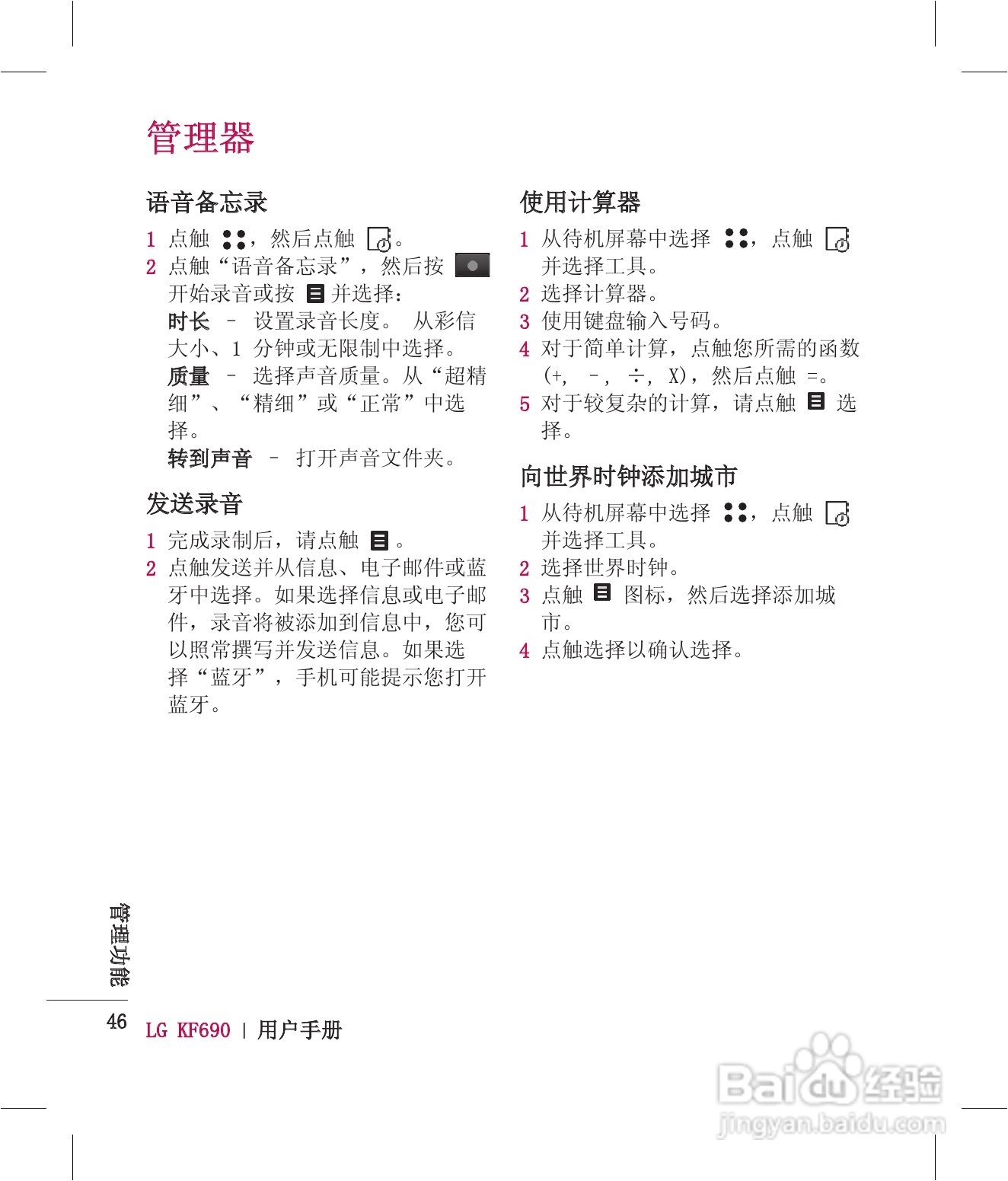 管理器

语音备忘录

1 点触 ，然后点触 。

2 点触“语音备忘录”，然后按 开始录音或按 并选择：

时长 – 设置录音长度。 从彩信大小、1 分钟或无限制中选择。

质量 – 选择声音质量。从“超精细”、“精细”或“正常”中选择。

转到声音 – 打开声音文件夹。

发送录音

1 完成录制后，请点触 。

2 点触发送并从信息、电子邮件或蓝牙中选择。如果选择信息或电子邮件，录音将被添加到信息中，您可以照常撰写并发送信息。如果选择“蓝牙”，手机可能提示您打开蓝牙。

使用计算器

1 从待机屏幕中选择 ，点触 并选择工具。

2 选择计算器。

3 使用键盘输入号码。

4 对于简单计算，点触您所需的函数 (+, –, ÷, X)，然后点触 =。

5 对于较复杂的计算，请点触 选择。

向世界时钟添加城市

1 从待机屏幕中选择 ，点触 并选择工具。

2 选择世界时钟。

3 点触 图标，然后选择添加城市。

4 点触选择以确认选择。

管理功能

46 LG KF690 | 用户手册

Baidu经验 jingyan.baidu.com